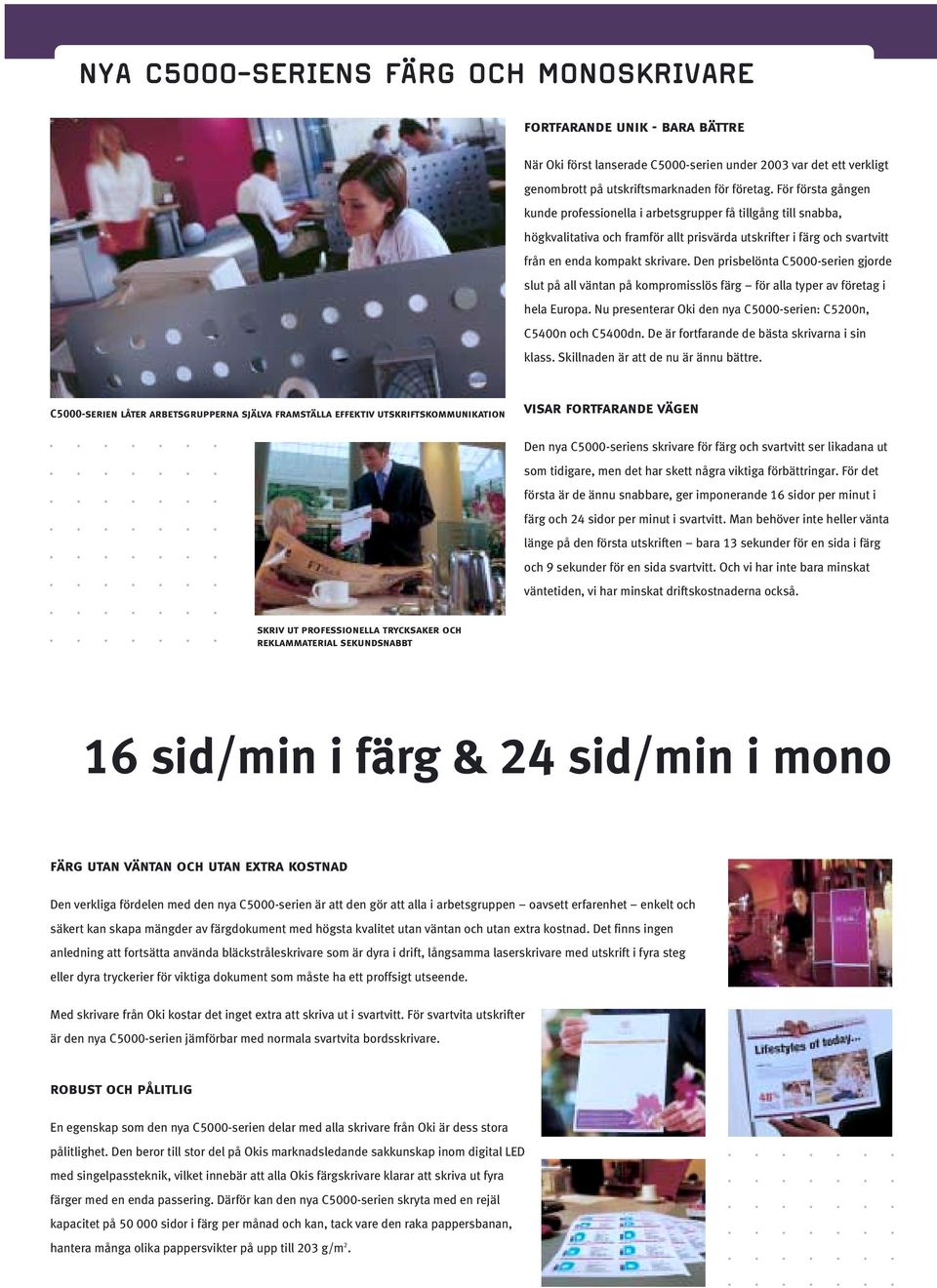 NYA C5000-SERIENS FÄRG OCH MONOSKRIVARE

FORTFARANDE UNIK - BARA BÄTTRE

När Oki först lanserade C5000-serien under 2003 var det ett verkligt genombrott på utskriftsmarknaden för företag. För första gången kunde professionella i arbetsgrupper få tillgång till snabba, högkvalitativa och framför allt prisvärda utskrifter i färg och svartvitt från en enda kompakt skrivare. Den prisbelönta C5000-serien gjorde slut på all väntan på kompromisslös färg – för alla typer av företag i hela Europa. Nu presenterar Oki den nya C5000-serien: C5200n, C5400n och C5400dn. De är fortfarande de bästa skrivarna i sin klass. Skillnaden är att de nu är ännu bättre.

C5000-SERIEN LÅTER ARBETSGRUPPERNA SJÄLVA FRAMSTÄLLA EFFEKTIV UTSKRIFTSKOMMUNIKATION

VISAR FORTFARANDE VÄGEN

Den nya C5000-seriens skrivare för färg och svartvitt ser likadana ut som tidigare, men det har skett några viktiga förbättringar. För det första är de ännu snabbare, ger imponerande 16 sidor per minut i färg och 24 sidor per minut i svartvitt. Man behöver inte heller vänta länge på den första utskriften – bara 13 sekunder för en sida i färg och 9 sekunder för en sida svartvitt. Och vi har inte bara minskat väntetiden, vi har minskat driftskostnaderna också.

SKRIV UT PROFESSIONELLA TRYCKSAKER OCH REKLAMMATERIAL SEKUNDSNABBT

16 sid/min i färg & 24 sid/min i mono

FÄRG UTAN VÄNTAN OCH UTAN EXTRA KOSTNAD

Den verkliga fördelen med den nya C5000-serien är att den gör att alla i arbetsgruppen – oavsett erfarenhet – enkelt och säkert kan skapa mängder av färgdokument med högsta kvalitet utan väntan och utan extra kostnad. Det finns ingen anledning att fortsätta använda bläckstråleskrivare som är dyra i drift, långsamma laserskrivare med utskrift i fyra steg eller dyra tryckerier för viktiga dokument som måste ha ett proffsigt utseende.

Med skrivare från Oki kostar det inget extra att skriva ut i svartvitt. För svartvita utskrifter är den nya C5000-serien jämförbar med normala svartvita bordsskrivare.

ROBUST OCH PÅLITLIG

En egenskap som den nya C5000-serien delar med alla skrivare från Oki är dess stora pålitlighet. Den beror till stor del på Okis marknadsledande sakkunskap inom digital LED med singelpassteknik, vilket innebär att alla Okis färgskrivare klarar att skriva ut fyra färger med en enda passering. Därför kan den nya C5000-serien skryta med en rejäl kapacitet på 50 000 sidor i färg per månad och kan, tack vare den raka pappersbanan, hantera många olika pappersvikter på upp till 203 g/m$^2$.

Lifestyles of today...